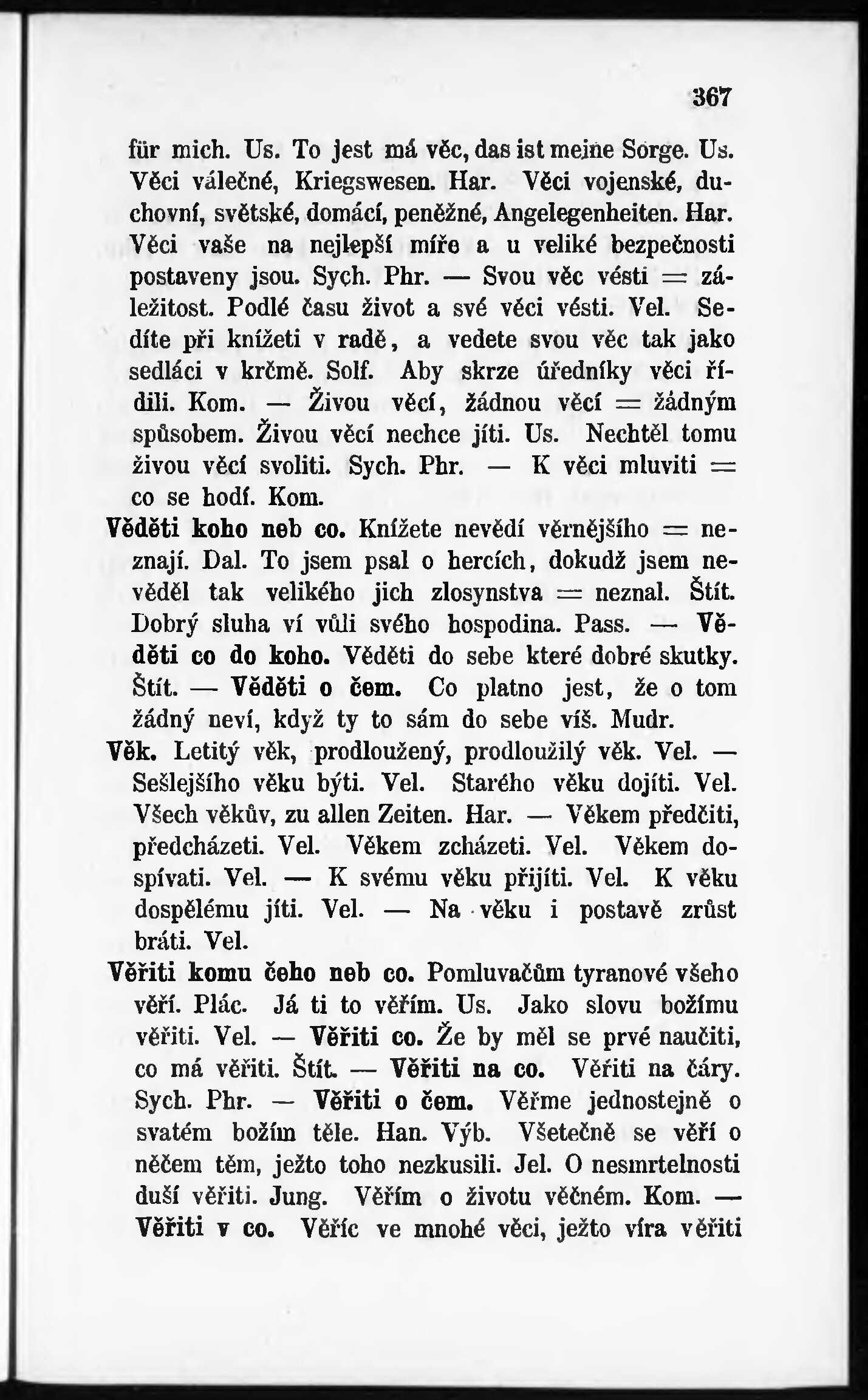 367

für mich. Us. To jest má věc, das ist meine Sorge. Us. Věci válečné, Kriegswesen. Har. Věci vojenské, duchovní, světské, domácí, peněžné, Angelegenheiten. Har. Věci vaše na nejlepší míře a u veliké bezpečnosti postaveny jsou. Sych. Phr. — Svou věc vésti = záležitost. Podlé času život a své věci vésti. Vel. Sedíte při knížeti v radě, a vedete svou věc tak jako sedláci v krčmě. Solf. Aby skrze úředníky věci řídili. Kom. — Živou věcí, žádnou věcí = žádným spůsobem. Živou věcí nechce jíti. Us. Nechtěl tomu živou věcí svoliti. Sych. Phr. — K věci mluviti = co se hodí. Kom.

Věděti koho neb co. Knížete nevědí věrnějšího = neznají. Dal. To jsem psal o hercích, dokudž jsem nevěděl tak velikého jich zlosynstva = neznal. Štít. Dobrý sluha ví vůli svého hospodina. Pass. — Věděti co do koho. Věděti do sebe které dobré skutky. Štít. — Věděti o čem. Co platno jest, že o tom žádný neví, když ty to sám do sebe víš. Mudr.

Věk. Letitý věk, prodloužený, prodloužilý věk. Vel. — Sešlejšího věku býti. Vel. Starého věku dojíti. Vel. Všech věkův, zu allen Zeiten. Har. — Věkem předčiti, předcházeti. Vel. Věkem zcházeti. Vel. Věkem dospívati. Vel. — K svému věku přijíti. Vel. K věku dospělému jíti. Vel. — Na věku i postavě zrůst bráti. Vel.

Věřiti komu čeho neb co. Pomluvačům tyranové všeho věří. Plác. Já ti to věřím. Us. Jako slovu božímu věřiti. Vel. — Věřiti co. Že by měl se prvé naučiti, co má věřiti. Štít. — Věřiti na co. Věřiti na čáry. Sych. Phr. — Věřiti o čem. Věřme jednostejně o svatém božím těle. Han. Výb. Všetečně se věří o něčem těm, ježto toho nezkusili. Jel. O nesmrtelnosti duší věřiti. Jung. Věřím o životu věčném. Kom. — Věřiti v co. Věříc ve mnohé věci, ježto víra věřiti